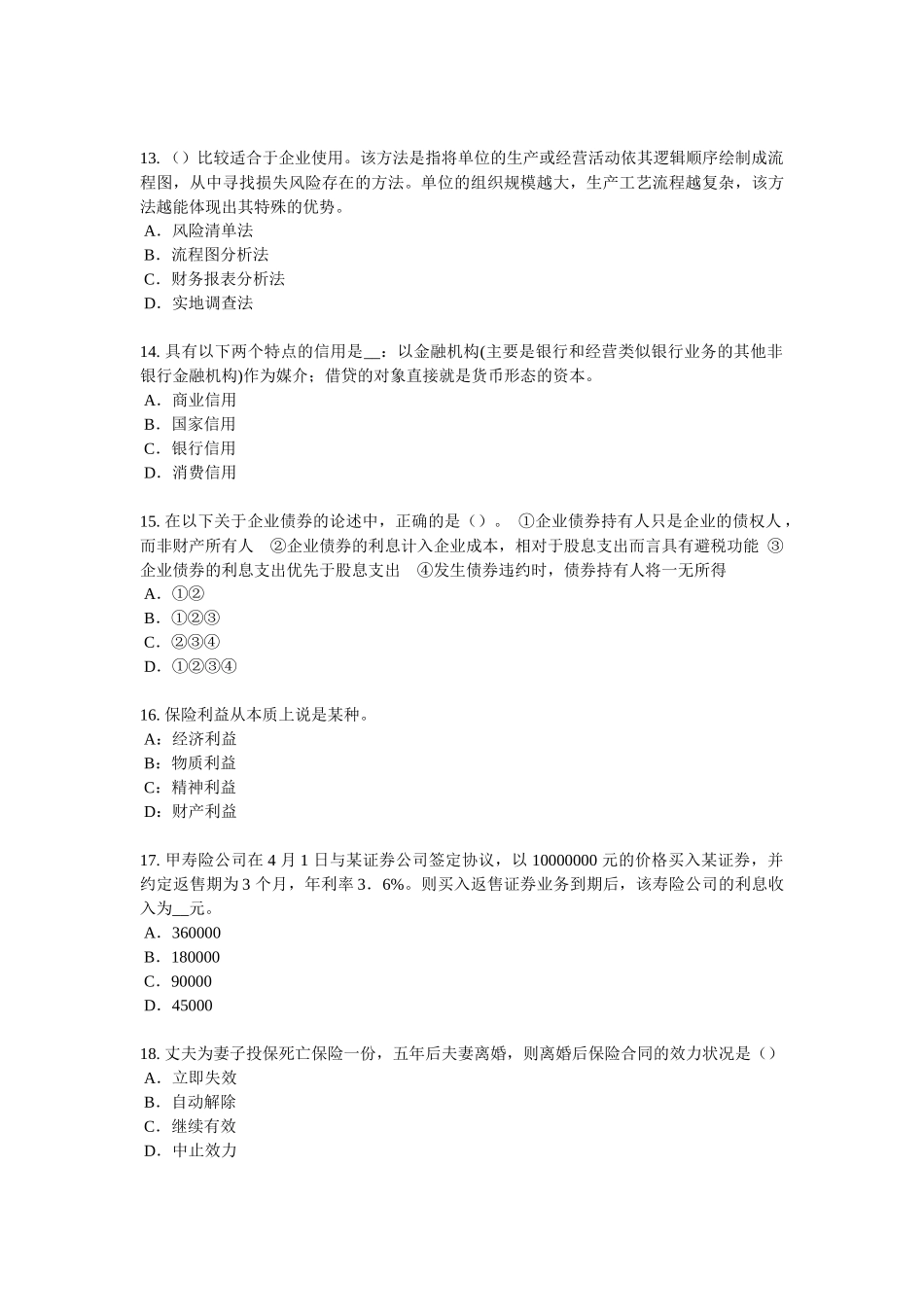 13.（）比较适合于企业使用。该方法是指将单位的生产或经营活动依其逻辑顺序绘制成流程图，从中寻找损失风险存在的方法。单位的组织规模越大，生产工艺流程越复杂，该方法越能体现出其特殊的优势。
A．风险清单法
B．流程图分析法
C．财务报表分析法
D．实地调查法

14. 具有以下两个特点的信用是__：以金融机构(主要是银行和经营类似银行业务的其他非银行金融机构)作为媒介；借贷的对象直接就是货币形态的资本。
A．商业信用
B．国家信用
C．银行信用
D．消费信用

15. 在以下关于企业债券的论述中，正确的是（）。 ①企业债券持有人只是企业的债权人，而非财产所有人 ②企业债券的利息计入企业成本，相对于股息支出而言具有避税功能 ③企业债券的利息支出优先于股息支出 ④发生债券违约时，债券持有人将一无所得
A．①②
B．①②③
C．②③④
D．①②③④

16. 保险利益从本质上说是某种。
A：经济利益
B：物质利益
C：精神利益
D：财产利益

17. 甲寿险公司在 4 月 1 日与某证券公司签定协议，以 10000000 元的价格买入某证券，并约定返售期为 3 个月，年利率 3．6%。则买入返售证券业务到期后，该寿险公司的利息收入为__元。
A．360000
B．180000
C．90000
D．45000

18. 丈夫为妻子投保死亡保险一份，五年后夫妻离婚，则离婚后保险合同的效力状况是（）
A．立即失效
B．自动解除
C．继续有效
D．中止效力